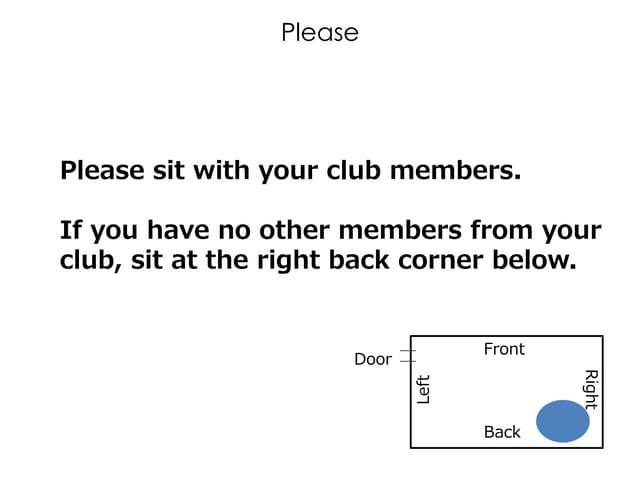 Please

Please sit with your club members.

If you have no other members from your club, sit at the right back corner below.

Door

Front

Left

Right

Back